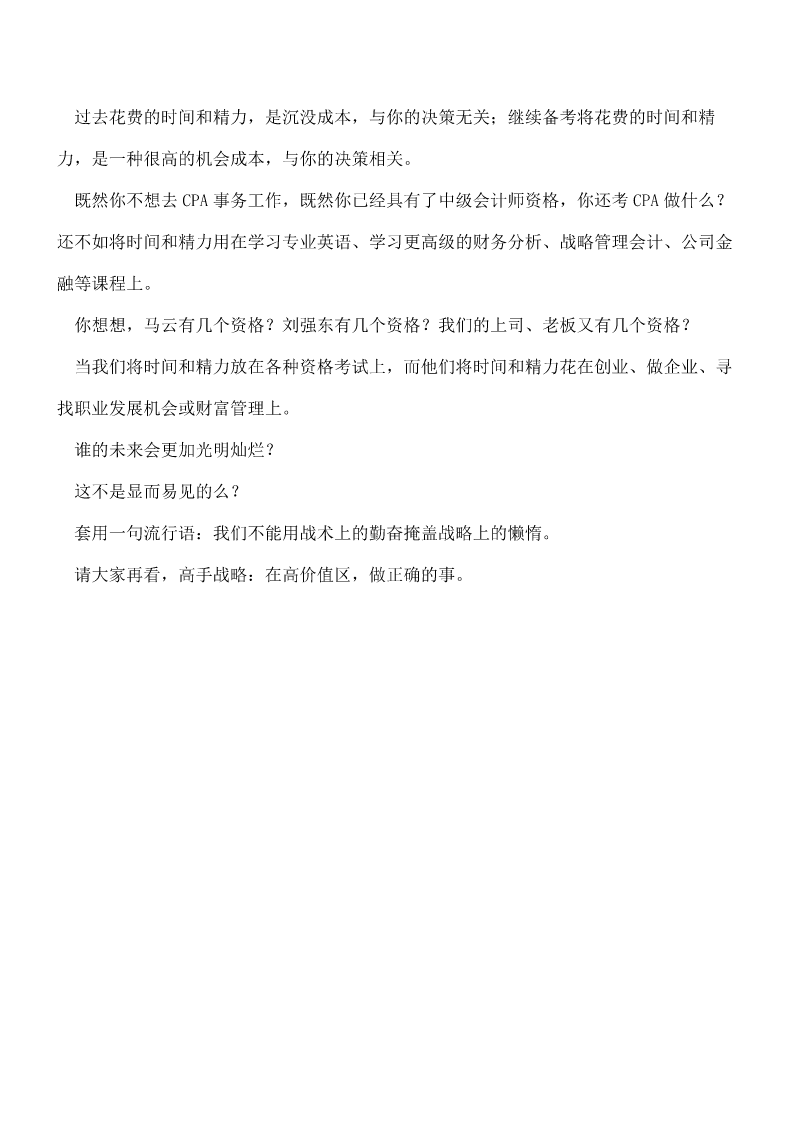 过去花费的时间和精力，是沉没成本，与你的决策无关；继续备考将花费的时间和精力，是一种很高的机会成本，与你的决策相关。

既然你不想去CPA事务工作，既然你已经具有了中级会计师资格，你还考CPA做什么？还不如将时间和精力用在学习专业英语、学习更高级的财务分析、战略管理会计、公司金融等课程上。

你想想，马云有几个资格？刘强东有几个资格？我们的上司、老板又有几个资格？

当我们将时间和精力放在各种资格考试上，而他们将时间和精力花在创业、做企业、寻找职业发展机会或财富管理上。

谁的未来会更加光明灿烂？

这不是显而易见的么？

套用一句流行语：我们不能用战术上的勤奋掩盖战略上的懒惰。

请大家再看，高手战略：在高价值区，做正确的事。